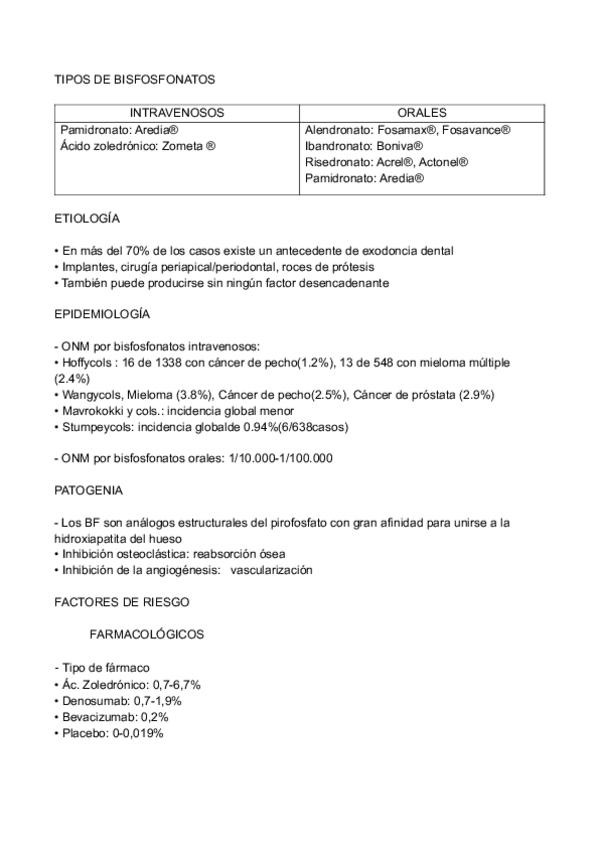 TIPOS DE BISFOSFONATOS

| INTRAVENOSOS | ORALES |
|---|---|
| Pamidronato: Aredia® Ácido zoledrónico: Zometa ® | Alendronato: Fosamax®, Fosavance® Ibandronato: Boniva® Risedronato: Acrel®, Actonel® Pamidronato: Aredia® |

ETIOLOGÍA

• En más del 70% de los casos existe un antecedente de exodoncia dental
• Implantes, cirugía periapical/periodontal, roces de prótesis
• También puede producirse sin ningún factor desencadenante

EPIDEMIOLOGÍA

- ONM por bisfosfonatos intravenosos:
• Hoffycols : 16 de 1338 con cáncer de pecho(1.2%), 13 de 548 con mieloma múltiple (2.4%)
• Wangycols, Mieloma (3.8%), Cáncer de pecho(2.5%), Cáncer de próstata (2.9%)
• Mavrokokki y cols.: incidencia global menor
• Stumpeycols: incidencia globalde 0.94%(6/638casos)

- ONM por bisfosfonatos orales: 1/10.000-1/100.000

PATOGENIA

- Los BF son análogos estructurales del pirofosfato con gran afinidad para unirse a la hidroxiapatita del hueso
• Inhibición osteoclástica: reabsorción ósea
• Inhibición de la angiogénesis: vascularización

FACTORES DE RIESGO

FARMACOLÓGICOS

- Tipo de fármaco
• Ác. Zoledrónico: 0,7-6,7%
• Denosumab: 0,7-1,9%
• Bevacizumab: 0,2%
• Placebo: 0-0,019%